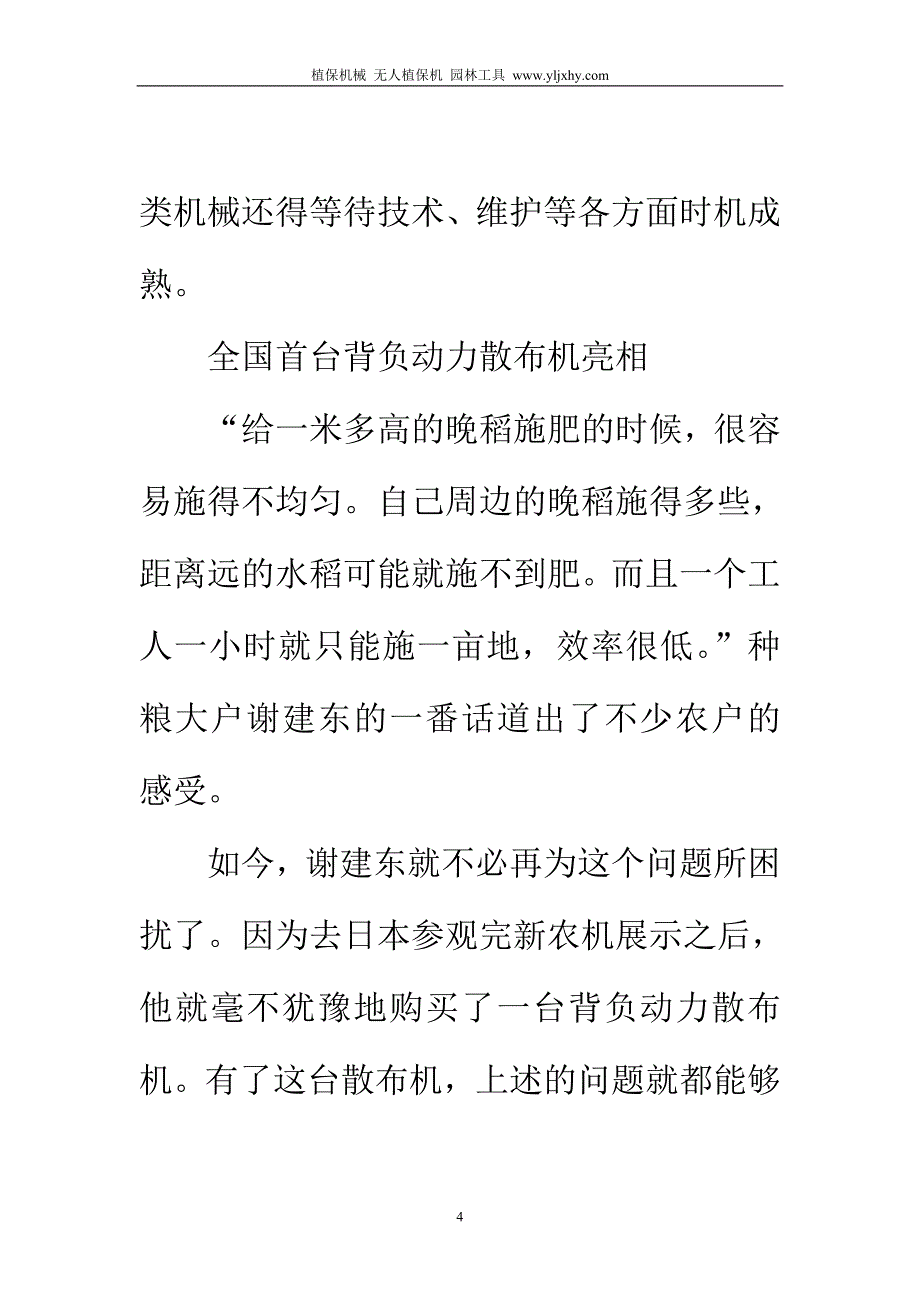 植保机械 无人植保机 园林工具 www.yljxhy.com

类机械还得等待技术、维护等各方面时机成熟。

全国首台背负动力散布机亮相

“给一米多高的晚稻施肥的时候，很容易施得不均匀。自己周边的晚稻施得多些，距离远的水稻可能就施不到肥。而且一个工人一小时就只能施一亩地，效率很低。”种粮大户谢建东的一番话道出了不少农户的感受。

如今，谢建东就不必再为这个问题所困扰了。因为去日本参观完新农机展示之后，他就毫不犹豫地购买了一台背负动力散布机。有了这台散布机，上述的问题就都能够

4